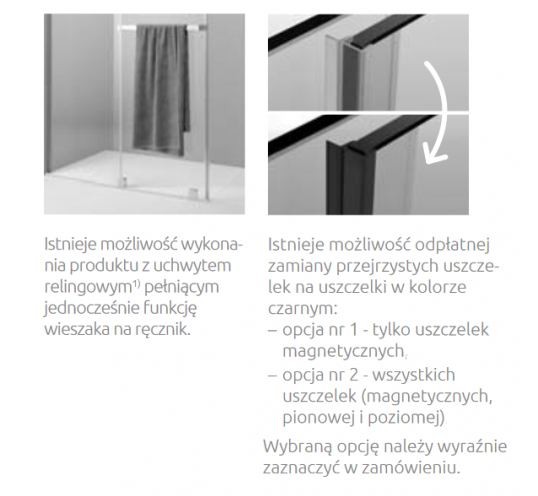 Istnieje możliwość wykonania produktu z uchwytem relingowym$^{1)}$ pełniącym jednocześnie funkcję wieszaka na ręcznik.

Istnieje możliwość odpłatnej zamiany przejrzystych uszczelek na uszczelki w kolorze czarnym:
– opcja nr 1 - tylko uszczelek magnetycznych,
– opcja nr 2 - wszystkich uszczelek (magnetycznych, pionowej i poziomej).

Wybraną opcję należy wyraźnie zaznaczyć w zamówieniu.